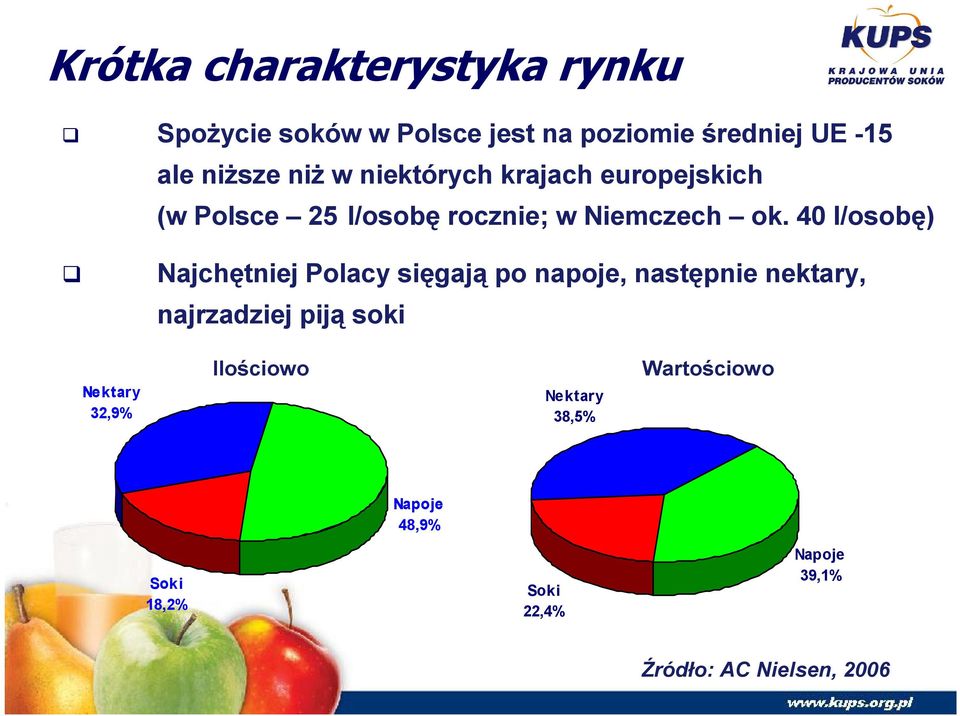 Krótka charakterystyka rynku

KUPS
KRAJOWA UNIA PRODUCENTÓW SOKÓW

❑ Spożycie soków w Polsce jest na poziomie średniej UE -15 ale niższe niż w niektórych krajach europejskich (w Polsce – 25 l/osobę rocznie; w Niemczech – ok. 40 l/osobę)

❑ Najchętniej Polacy sięgają po napoje, następnie nektary, najrzadziej piją soki

Ilościowo

Nektary 32,9%

Napoje 48,9%

Soki 18,2%

Wartościowo

Nektary 38,5%

Napoje 39,1%

Soki 22,4%

Źródło: AC Nielsen, 2006

www.kups.org.pl